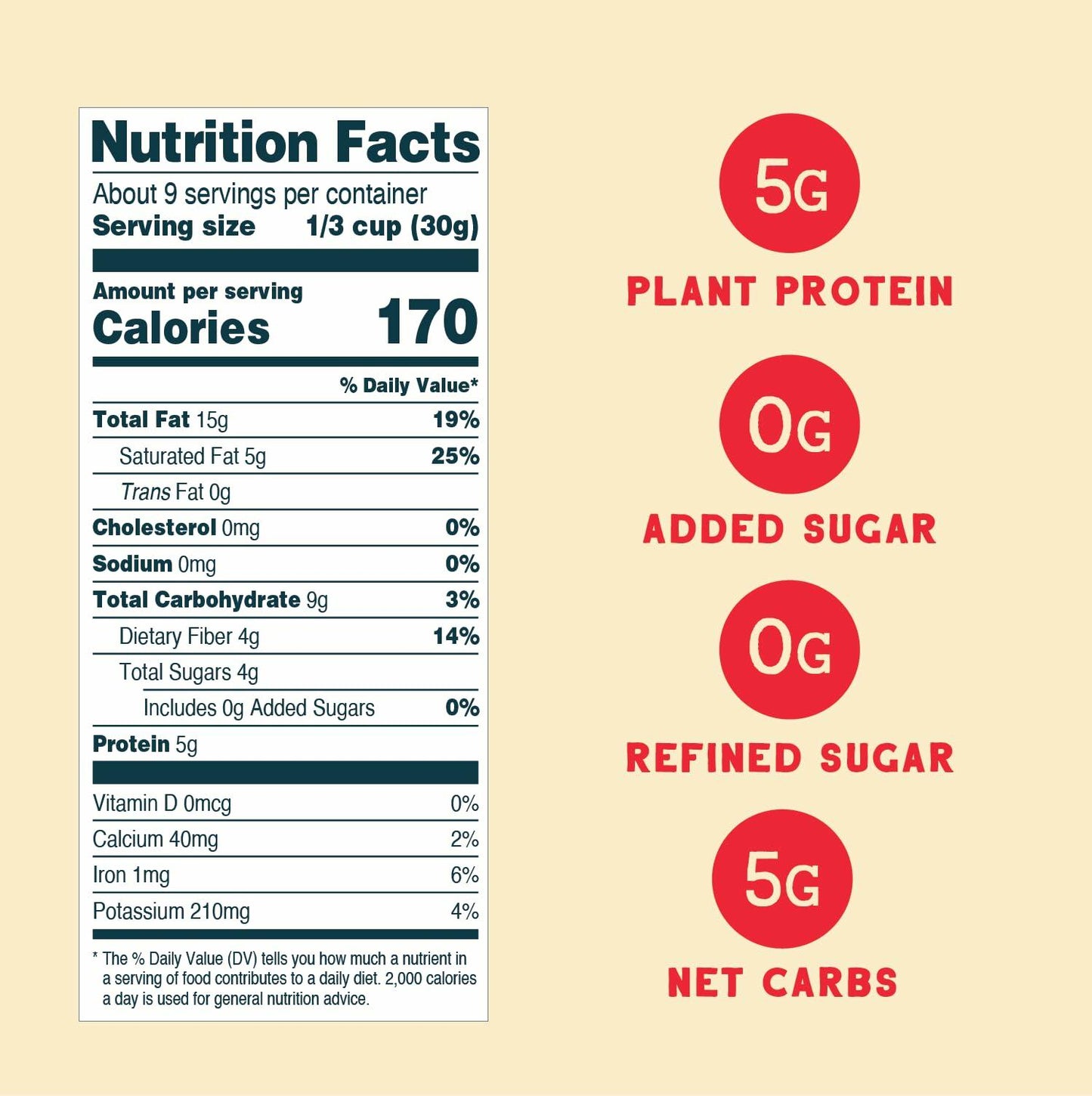 Nutrition Facts

About 9 servings per container
Serving size 1/3 cup (30g)

Amount per serving
Calories 170

| | % Daily Value* |
|---|---|
| Total Fat 15g | 19% |
| Saturated Fat 5g | 25% |
| Trans Fat 0g | |
| Cholesterol 0mg | 0% |
| Sodium 0mg | 0% |
| Total Carbohydrate 9g | 3% |
| Dietary Fiber 4g | 14% |
| Total Sugars 4g | |
| Includes 0g Added Sugars | 0% |
| Protein 5g | |
| Vitamin D 0mcg | 0% |
| Calcium 40mg | 2% |
| Iron 1mg | 6% |
| Potassium 210mg | 4% |

* The % Daily Value (DV) tells you how much a nutrient in a serving of food contributes to a daily diet. 2,000 calories a day is used for general nutrition advice.

5G
PLANT PROTEIN

0G
ADDED SUGAR

0G
REFINED SUGAR

5G
NET CARBS